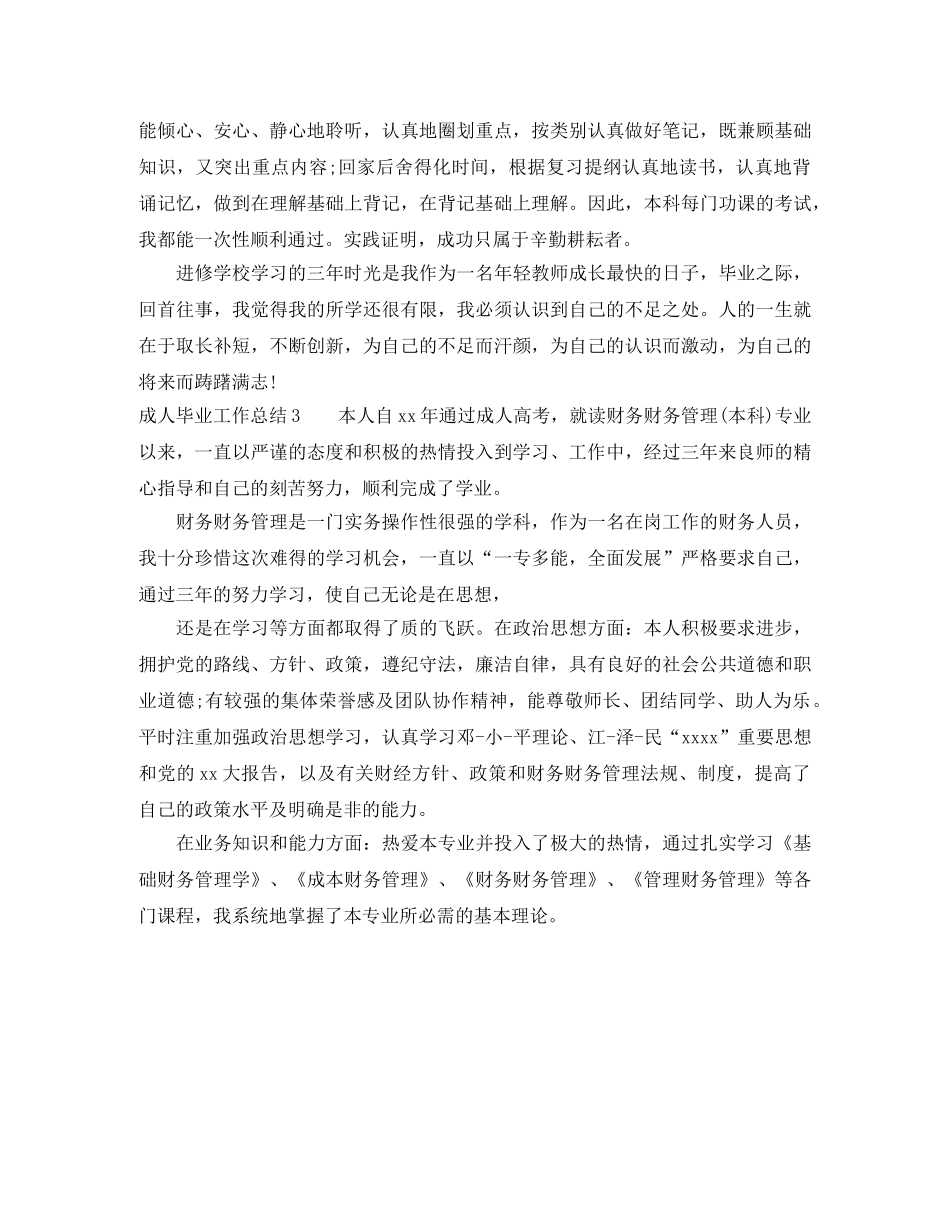 能倾心、安心、静心地聆听，认真地圈划重点，按类别认真做好笔记，既兼顾基础知识，又突出重点内容;回家后舍得化时间，根据复习提纲认真地读书，认真地背诵记忆，做到在理解基础上背记，在背记基础上理解。因此，本科每门功课的考试，我都能一次性顺利通过。实践证明，成功只属于辛勤耕耘者。

进修学校学习的三年时光是我作为一名年轻教师成长最快的日子，毕业之际，回首往事，我觉得我的所学还很有限，我必须认识到自己的不足之处。人的一生就在于取长补短，不断创新，为自己的不足而汗颜，为自己的认识而激动，为自己的将来而踌躇满志!

成人毕业工作总结3　　本人自xx年通过成人高考，就读财务财务管理(本科)专业以来，一直以严谨的态度和积极的热情投入到学习、工作中，经过三年来良师的精心指导和自己的刻苦努力，顺利完成了学业。

财务财务管理是一门实务操作性很强的学科，作为一名在岗工作的财务人员，我十分珍惜这次难得的学习机会，一直以“一专多能，全面发展”严格要求自己，通过三年的努力学习，使自己无论是在思想，

还是在学习等方面都取得了质的飞跃。在政治思想方面：本人积极要求进步，拥护党的路线、方针、政策，遵纪守法，廉洁自律，具有良好的社会公共道德和职业道德;有较强的集体荣誉感及团队协作精神，能尊敬师长、团结同学、助人为乐。平时注重加强政治思想学习，认真学习邓-小-平理论、江-泽-民“xxxx”重要思想和党的xx大报告，以及有关财经方针、政策和财务财务管理法规、制度，提高了自己的政策水平及明确是非的能力。

在业务知识和能力方面：热爱本专业并投入了极大的热情，通过扎实学习《基础财务管理学》、《成本财务管理》、《财务财务管理》、《管理财务管理》等各门课程，我系统地掌握了本专业所必需的基本理论。